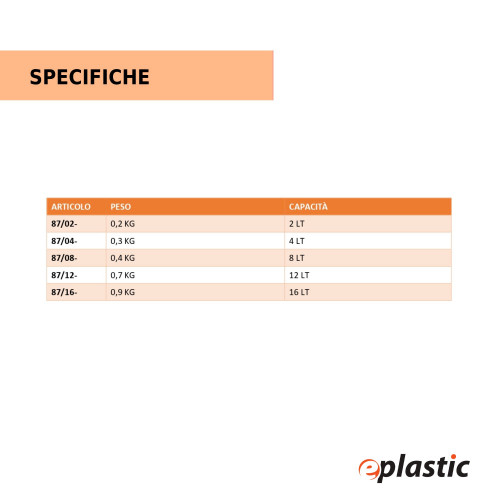 SPECIFICHE

| ARTICOLO | PESO | CAPACITÀ |
|---|---|---|
| 87/02- | 0,2 KG | 2 LT |
| 87/04- | 0,3 KG | 4 LT |
| 87/08- | 0,4 KG | 8 LT |
| 87/12- | 0,7 KG | 12 LT |
| 87/16- | 0,9 KG | 16 LT |

eplastic